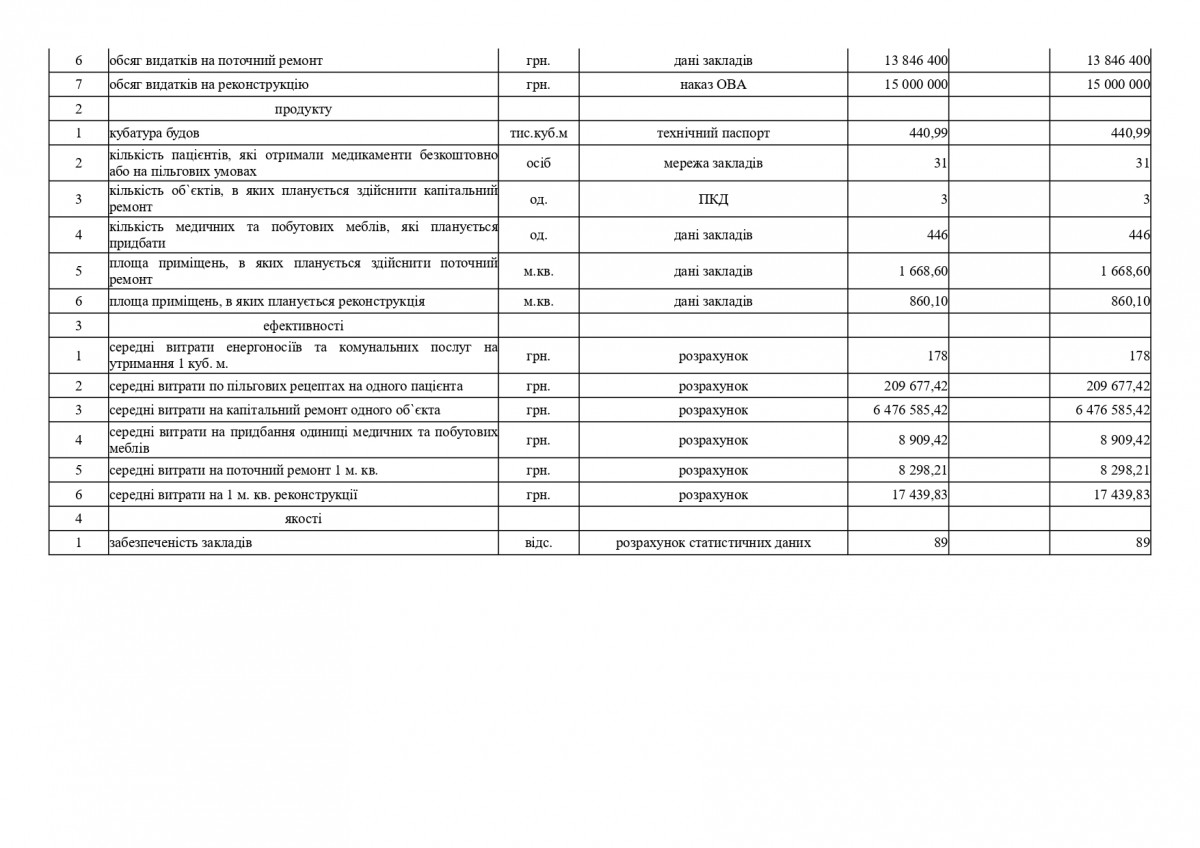 | 6 | обсяг видатків на поточний ремонт | грн. | дані закладів | 13 846 400 |  | 13 846 400 |
|---|---|---|---|---|---|---|
| 7 | обсяг видатків на реконструкцію | грн. | наказ ОВА | 15 000 000 |  | 15 000 000 |
| 2 | продукту |  |  |  |  |  |
| 1 | кубатура будов | тис.куб.м | технічний паспорт | 440,99 |  | 440,99 |
| 2 | кількість пацієнтів, які отримали медикаменти безкоштовно або на пільгових умовах | осіб | мережа закладів | 31 |  | 31 |
| 3 | кількість об`єктів, в яких планується здійснити капітальний ремонт | од. | ПКД | 3 |  | 3 |
| 4 | кількість медичних та побутових меблів, які планується придбати | од. | дані закладів | 446 |  | 446 |
| 5 | площа приміщень, в яких планується здійснити поточний ремонт | м.кв. | дані закладів | 1 668,60 |  | 1 668,60 |
| 6 | площа приміщень, в яких планується реконструкція | м.кв. | дані закладів | 860,10 |  | 860,10 |
| 3 | ефективності |  |  |  |  |  |
| 1 | середні витрати енергоносіїв та комунальних послуг на утримання 1 куб. м. | грн. | розрахунок | 178 |  | 178 |
| 2 | середні витрати по пільгових рецептах на одного пацієнта | грн. | розрахунок | 209 677,42 |  | 209 677,42 |
| 3 | середні витрати на капітальний ремонт одного об`єкта | грн. | розрахунок | 6 476 585,42 |  | 6 476 585,42 |
| 4 | середні витрати на придбання одиниці медичних та побутових меблів | грн. | розрахунок | 8 909,42 |  | 8 909,42 |
| 5 | середні витрати на поточний ремонт 1 м. кв. | грн. | розрахунок | 8 298,21 |  | 8 298,21 |
| 6 | середні витрати на 1 м. кв. реконструкції | грн. | розрахунок | 17 439,83 |  | 17 439,83 |
| 4 | якості |  |  |  |  |  |
| 1 | забезпеченість закладів | відс. | розрахунок статистичних даних | 89 |  | 89 |